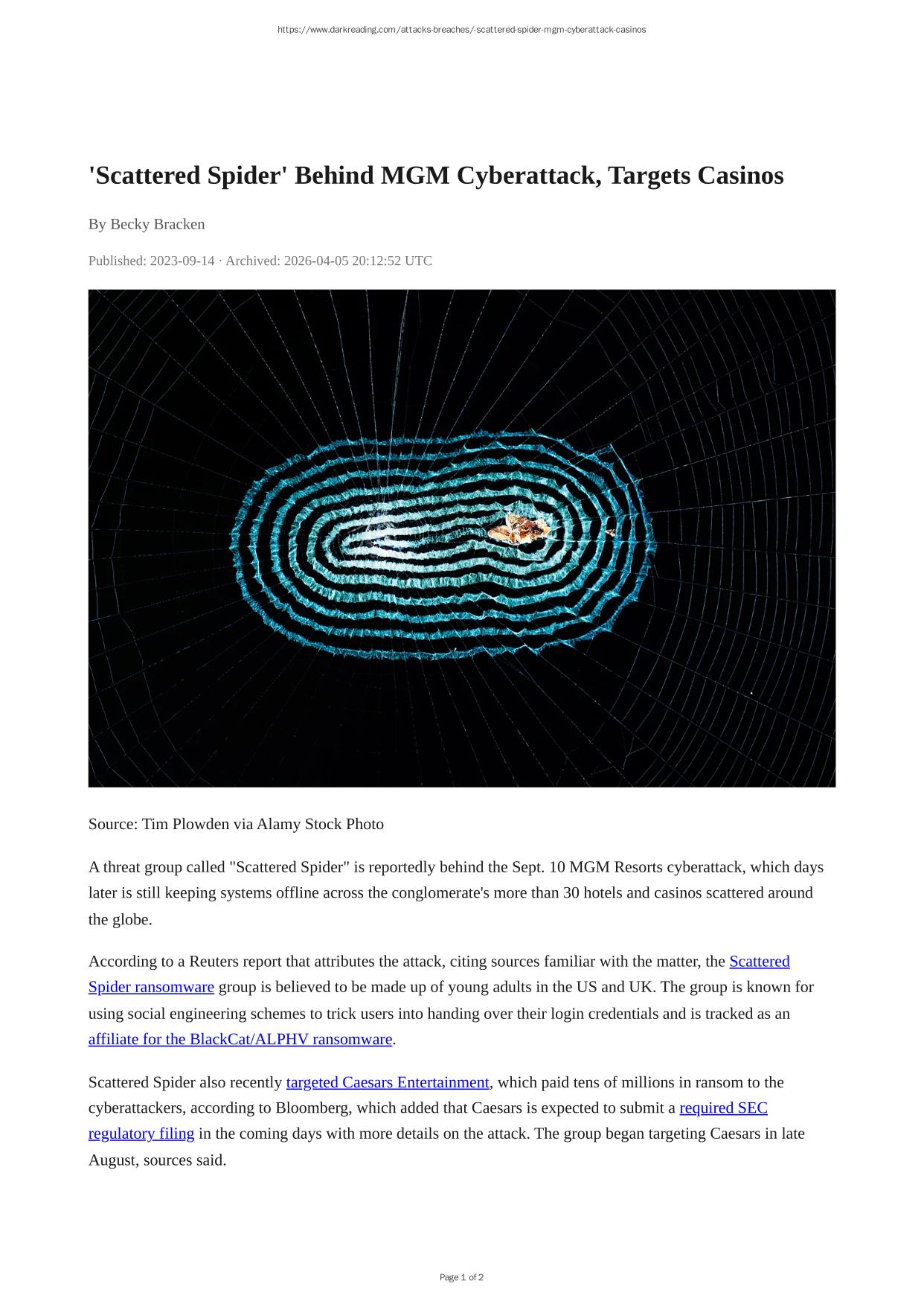 https://www.darkreading.com/attacks-breaches/-scattered-spider-mgm-cyberattack-casinos

'Scattered Spider' Behind MGM Cyberattack, Targets Casinos

By Becky Bracken

Published: 2023-09-14 · Archived: 2026-04-05 20:12:52 UTC

Source: Tim Plowden via Alamy Stock Photo

A threat group called "Scattered Spider" is reportedly behind the Sept. 10 MGM Resorts cyberattack, which days later is still keeping systems offline across the conglomerate's more than 30 hotels and casinos scattered around the globe.

According to a Reuters report that attributes the attack, citing sources familiar with the matter, the Scattered Spider ransomware group is believed to be made up of young adults in the US and UK. The group is known for using social engineering schemes to trick users into handing over their login credentials and is tracked as an affiliate for the BlackCat/ALPHV ransomware.

Scattered Spider also recently targeted Caesars Entertainment, which paid tens of millions in ransom to the cyberattackers, according to Bloomberg, which added that Caesars is expected to submit a required SEC regulatory filing in the coming days with more details on the attack. The group began targeting Caesars in late August, sources said.

Page 1 of 2